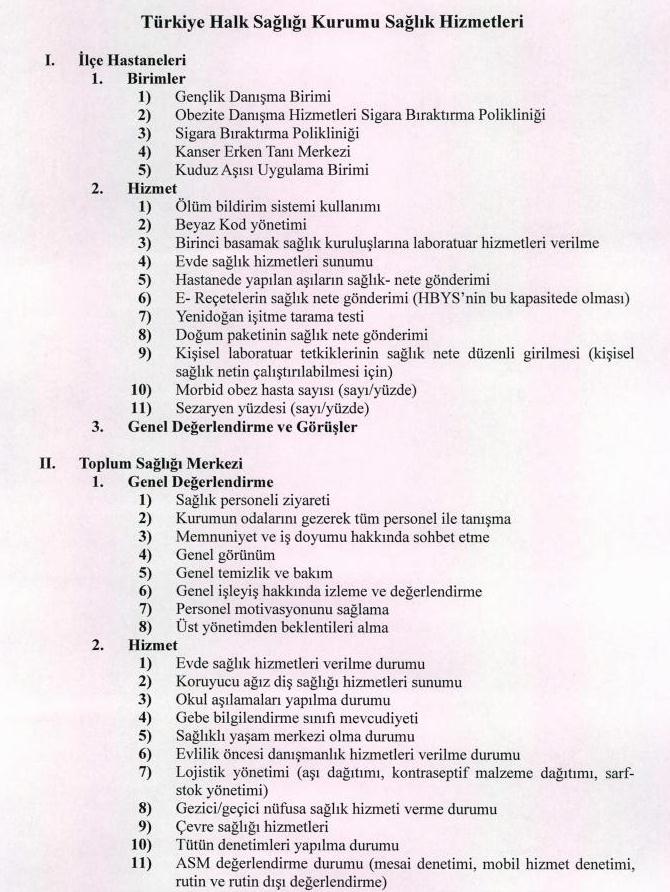 Türkiye Halk Sağlığı Kurumu Sağlık Hizmetleri

I. İlçe Hastaneleri
1. Birimler
1) Gençlik Danışma Birimi
2) Obezite Danışma Hizmetleri Sigara Bıraktırma Polikliniği
3) Sigara Bıraktırma Polikliniği
4) Kanser Erken Tanı Merkezi
5) Kuduz Aşısı Uygulama Birimi
2. Hizmet
1) Ölüm bildirim sistemi kullanımı
2) Beyaz Kod yönetimi
3) Birinci basamak sağlık kuruluşlarına laboratuar hizmetleri verilme
4) Evde sağlık hizmetleri sunumu
5) Hastanede yapılan aşıların sağlık- nete gönderimi
6) E- Reçetelerin sağlık nete gönderimi (HBYS'nin bu kapasitede olması)
7) Yenidoğan işitme tarama testi
8) Doğum paketinin sağlık nete gönderimi
9) Kişisel laboratuar tetkiklerinin sağlık nete düzenli girilmesi (kişisel sağlık netin çalıştırılabilmesi için)
10) Morbid obez hasta sayısı (sayı/yüzde)
11) Sezaryen yüzdesi (sayı/yüzde)
3. Genel Değerlendirme ve Görüşler

II. Toplum Sağlığı Merkezi
1. Genel Değerlendirme
1) Sağlık personeli ziyareti
2) Kurumun odalarını gezerek tüm personel ile tanışma
3) Memnuniyet ve iş doyumu hakkında sohbet etme
4) Genel görünüm
5) Genel temizlik ve bakım
6) Genel işleyiş hakkında izleme ve değerlendirme
7) Personel motivasyonunu sağlama
8) Üst yönetimden beklentileri alma
2. Hizmet
1) Evde sağlık hizmetleri verilme durumu
2) Koruyucu ağız diş sağlığı hizmetleri sunumu
3) Okul aşılamaları yapılma durumu
4) Gebe bilgilendirme sınıfı mevcudiyeti
5) Sağlıklı yaşam merkezi olma durumu
6) Evlilik öncesi danışmanlık hizmetleri verilme durumu
7) Lojistik yönetimi (aşı dağıtımı, kontraseptif malzeme dağıtımı, sarf-stok yönetimi)
8) Gezici/geçici nüfusa sağlık hizmeti verme durumu
9) Çevre sağlığı hizmetleri
10) Tütün denetimleri yapılma durumu
11) ASM değerlendirme durumu (mesai denetimi, mobil hizmet denetimi, rutin ve rutin dışı değerlendirme)